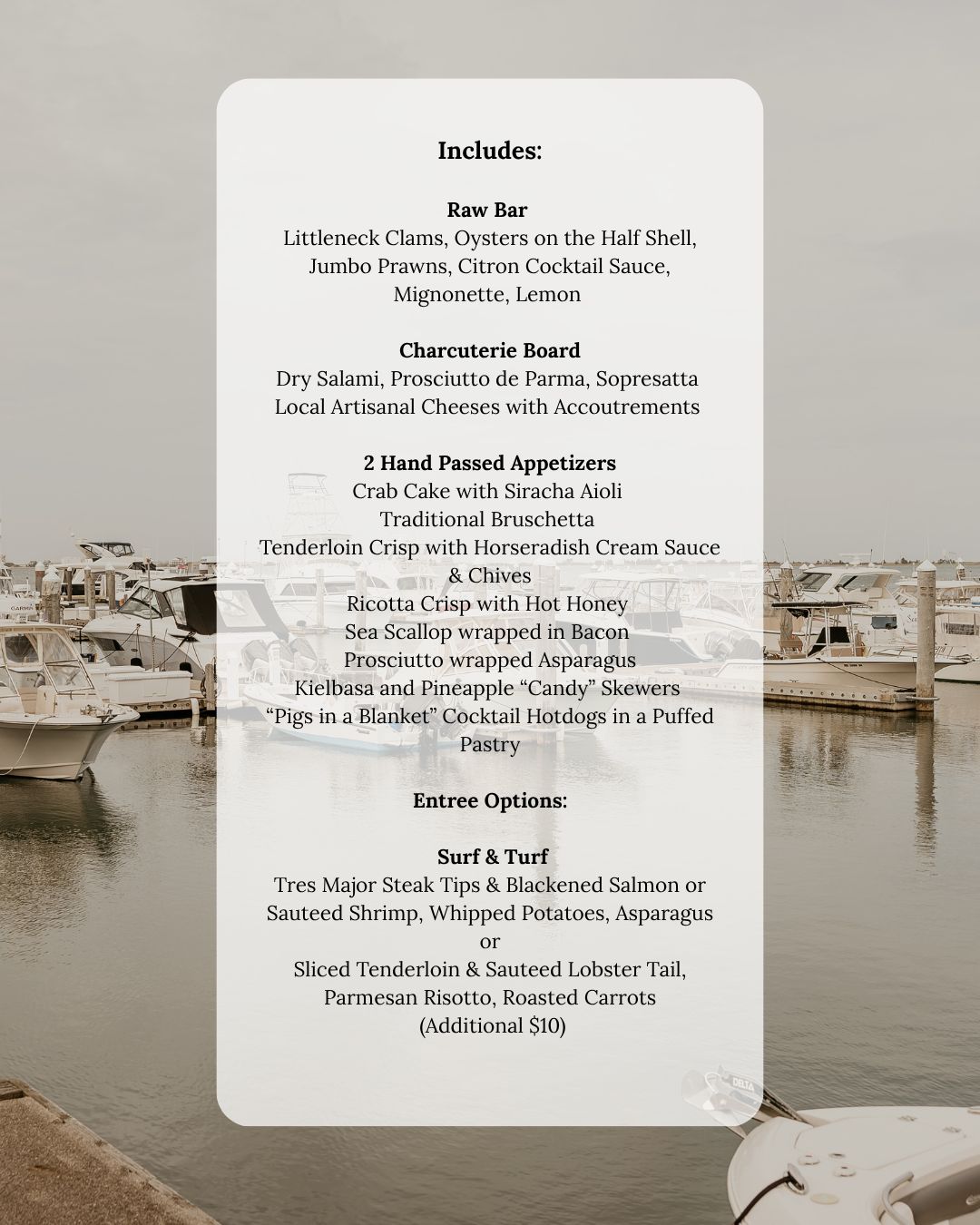 Includes:

Raw Bar
Littleneck Clams, Oysters on the Half Shell, Jumbo Prawns, Citron Cocktail Sauce, Mignonette, Lemon

Charcuterie Board
Dry Salami, Prosciutto de Parma, Sopresatta
Local Artisanal Cheeses with Accoutrements

2 Hand Passed Appetizers
Crab Cake with Siracha Aioli
Traditional Bruschetta
Tenderloin Crisp with Horseradish Cream Sauce & Chives
Ricotta Crisp with Hot Honey
Sea Scallop wrapped in Bacon
Prosciutto wrapped Asparagus
Kielbasa and Pineapple "Candy" Skewers
"Pigs in a Blanket" Cocktail Hotdogs in a Puffed Pastry

Entree Options:

Surf & Turf
Tres Major Steak Tips & Blackened Salmon or Sauteed Shrimp, Whipped Potatoes, Asparagus
or
Sliced Tenderloin & Sauteed Lobster Tail, Parmesan Risotto, Roasted Carrots
(Additional $10)